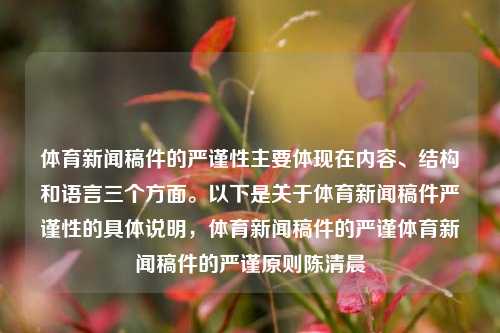 体育新闻稿件的严谨性主要体现在内容、结构和语言三个方面。以下是关于体育新闻稿件严谨性的具体说明，体育新闻稿件的严谨体育新闻稿件的严谨原则陈清晨